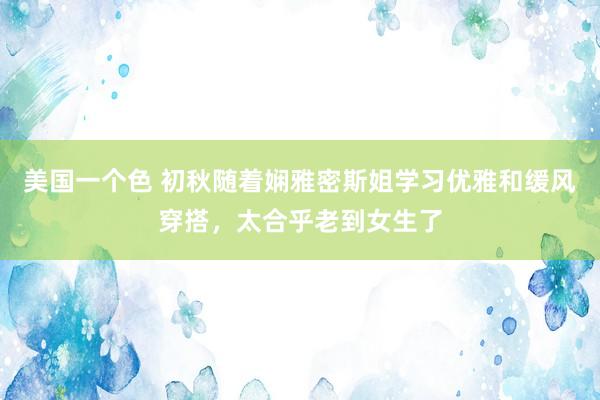 美国一个色 初秋随着娴雅密斯姐学习优雅和缓风穿搭，太合乎老到女生了